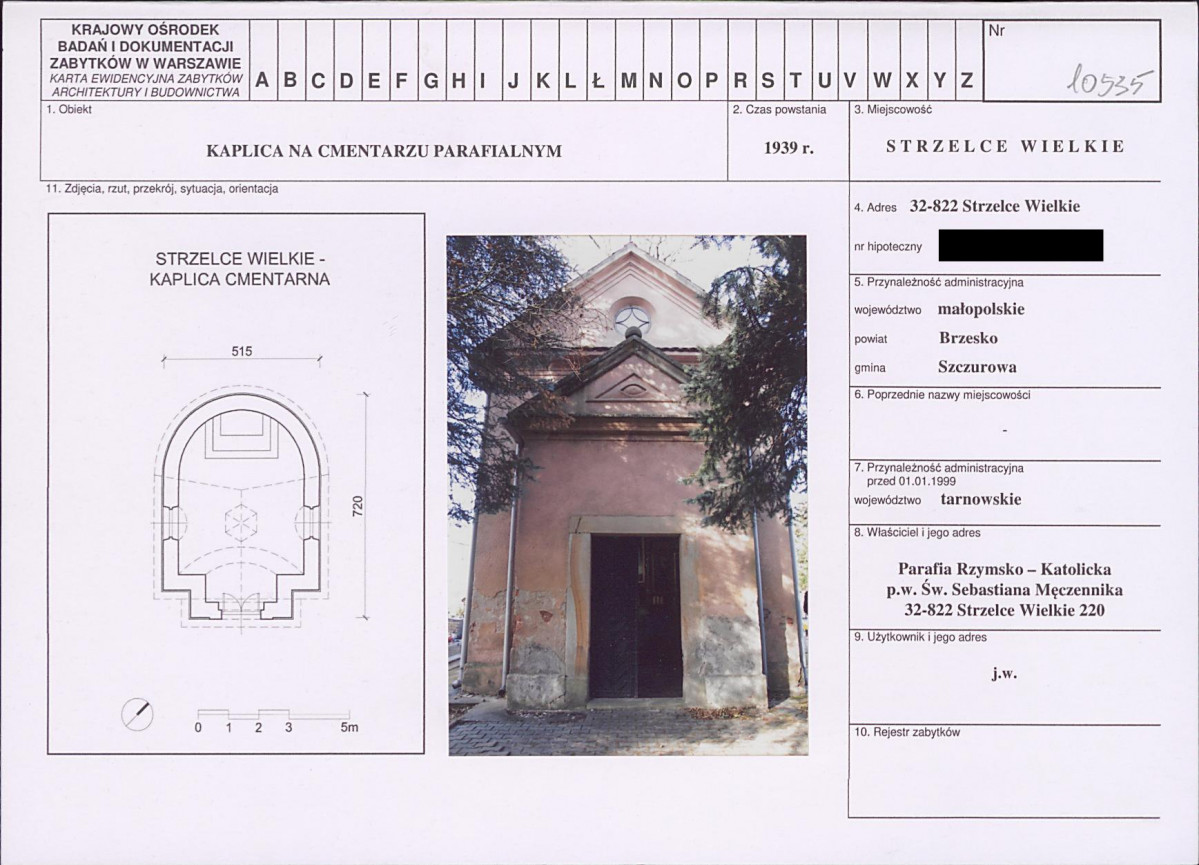 KRAJOWY OŚRODEK BADAŃ I DOKUMENTACJI ZABYTKÓW W WARSZAWIE
KARTA EWIDENCYJNA ZABYTKÓW ARCHITEKTURY I BUDOWNICTWA

A B C D E F G H I J K L Ł M N O P R S T U V W X Y Z

Nr
10535

1. Obiekt
KAPLICA NA CMENTARZU PARAFIALNYM

2. Czas powstania
1939 r.

3. Miejscowość
STRZELCE WIELKIE

11. Zdjęcia, rzut, przekrój, sytuacja, orientacja

STRZELCE WIELKIE - KAPLICA CMENTARNA

515

720

0 1 2 3 5m

4. Adres 32-822 Strzelce Wielkie

nr hipoteczny

5. Przynależność administracyjna
województwo małopolskie
powiat Brzesko
gmina Szczurowa

6. Poprzednie nazwy miejscowości
-

7. Przynależność administracyjna przed 01.01.1999
województwo tarnowskie

8. Właściciel i jego adres
Parafia Rzymsko – Katolicka
p.w. Św. Sebastiana Męczennika
32-822 Strzelce Wielkie 220

9. Użytkownik i jego adres
j.w.

10. Rejestr zabytków